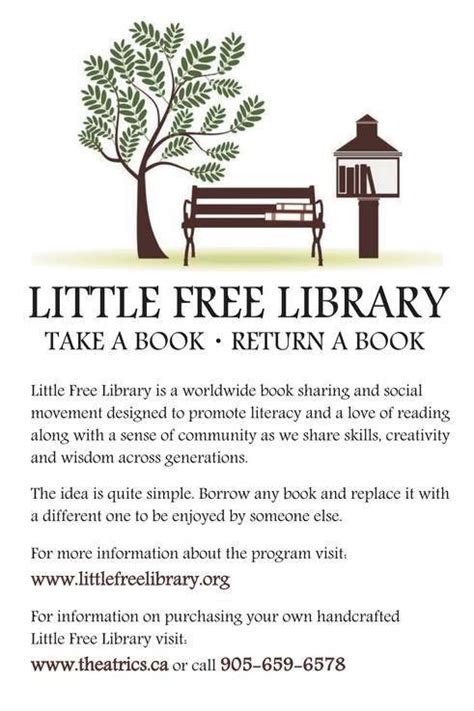 LITTLE FREE LIBRARY

TAKE A BOOK • RETURN A BOOK

Little Free Library is a worldwide book sharing and social movement designed to promote literacy and a love of reading along with a sense of community as we share skills, creativity and wisdom across generations.

The idea is quite simple. Borrow any book and replace it with a different one to be enjoyed by someone else.

For more information about the program visit:

www.littlefreelibrary.org

For information on purchasing your own handcrafted Little Free Library visit:

www.theatrics.ca or call 905-659-6578